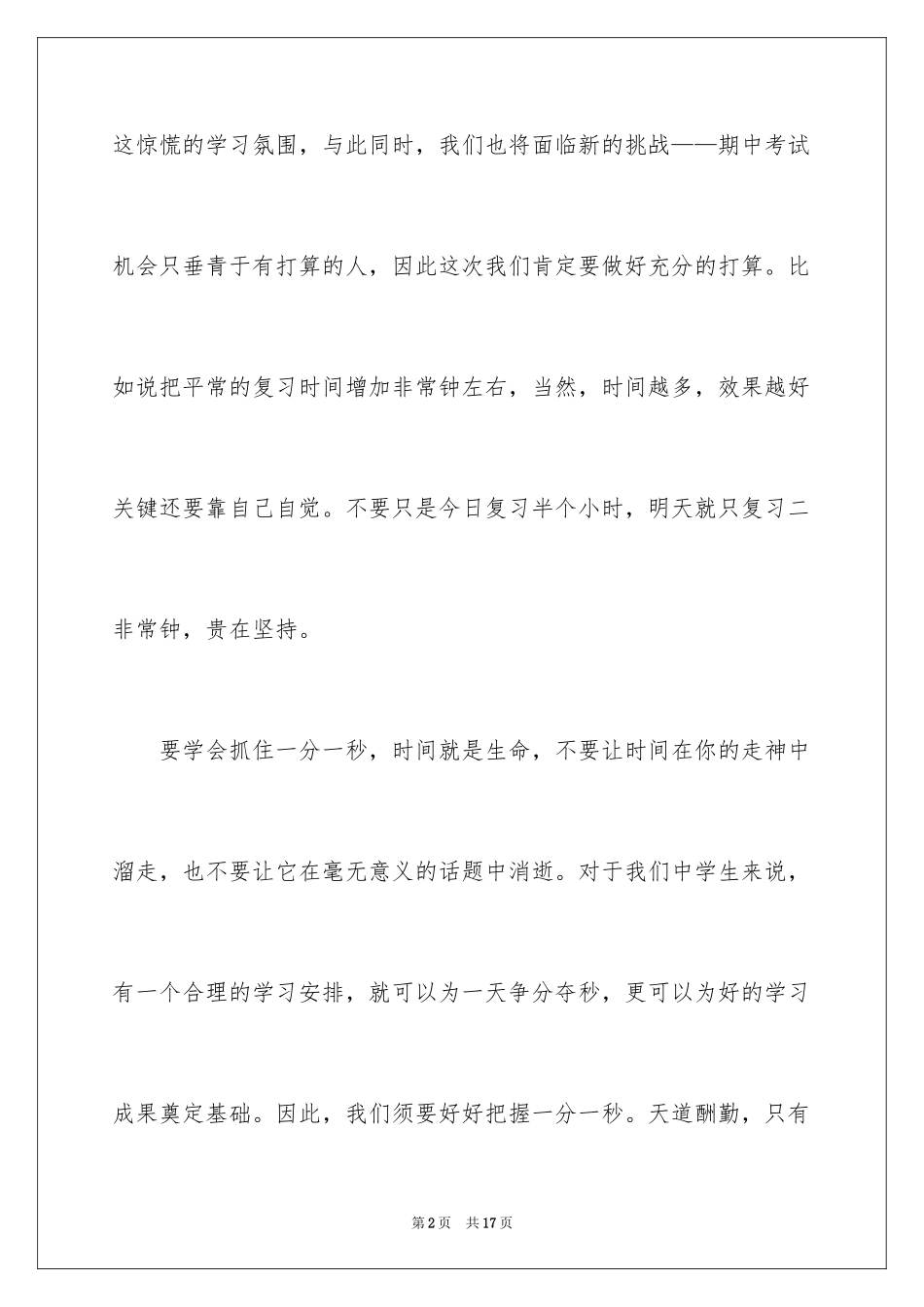 这惊慌的学习氛围，与此同时，我们也将面临新的挑战——期中考试机会只垂青于有打算的人，因此这次我们肯定要做好充分的打算。比如说把平常的复习时间增加非常钟左右，当然，时间越多，效果越好关键还要靠自己自觉。不要只是今日复习半个小时，明天就只复习二非常钟，贵在坚持。

要学会抓住一分一秒，时间就是生命，不要让时间在你的走神中溜走，也不要让它在毫无意义的话题中消逝。对于我们中学生来说，有一个合理的学习安排，就可以为一天争分夺秒，更可以为好的学习成果奠定基础。因此，我们须要好好把握一分一秒。天道酬勤，只有

第2页 共17页